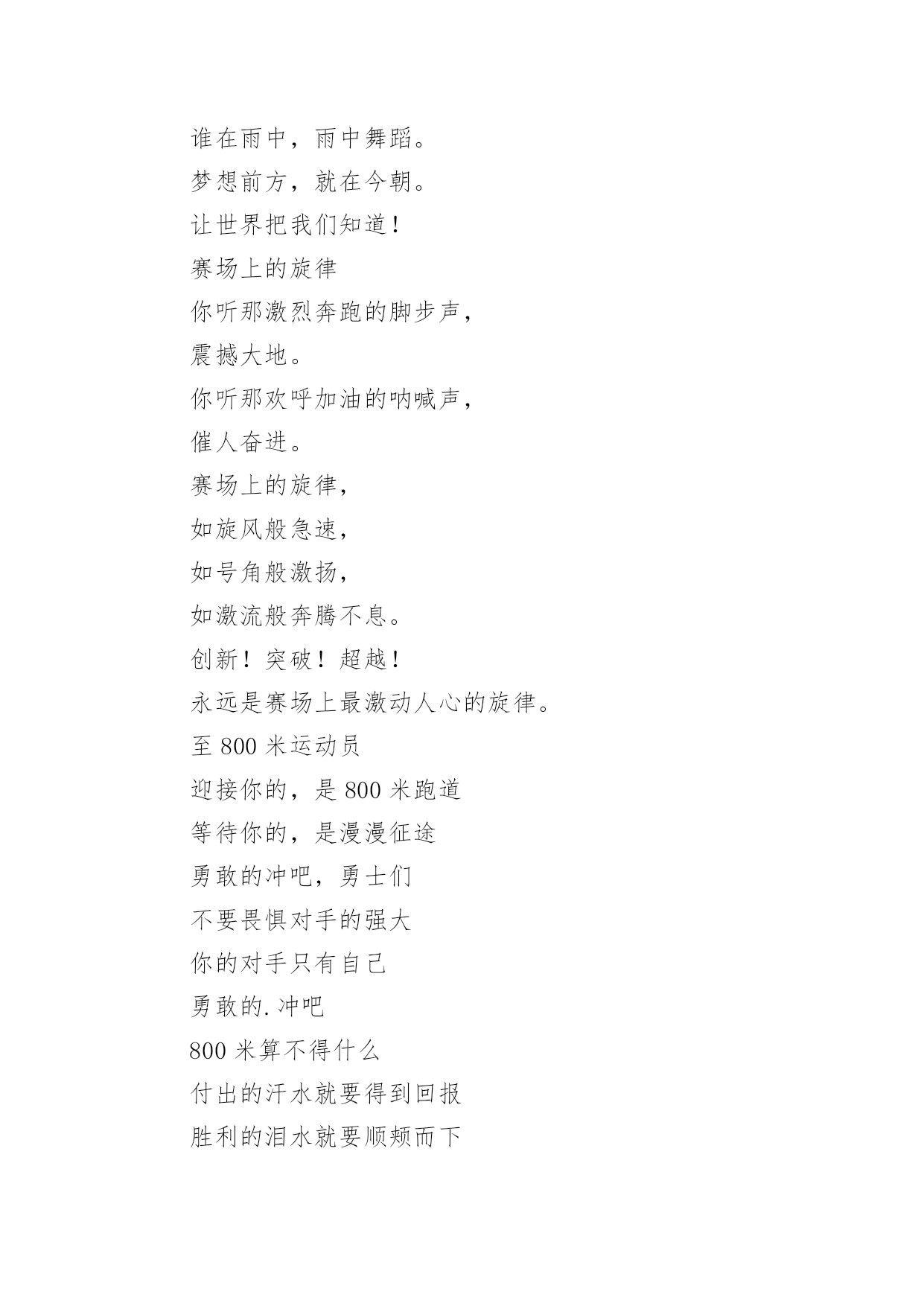 谁在雨中，雨中舞蹈。

梦想前方，就在今朝。

让世界把我们知道！

赛场上的旋律

你听那激烈奔跑的脚步声，

震撼大地。

你听那欢呼加油的呐喊声，

催人奋进。

赛场上的旋律，

如旋风般急速，

如号角般激扬，

如激流般奔腾不息。

创新！突破！超越！

永远是赛场上最激动人心的旋律。

至 800 米运动员

迎接你的，是 800 米跑道

等待你的，是漫漫征途

勇敢的冲吧，勇士们

不要畏惧对手的强大

你的对手只有自己

勇敢的.冲吧

800 米算不得什么

付出的汗水就要得到回报

胜利的泪水就要顺颊而下